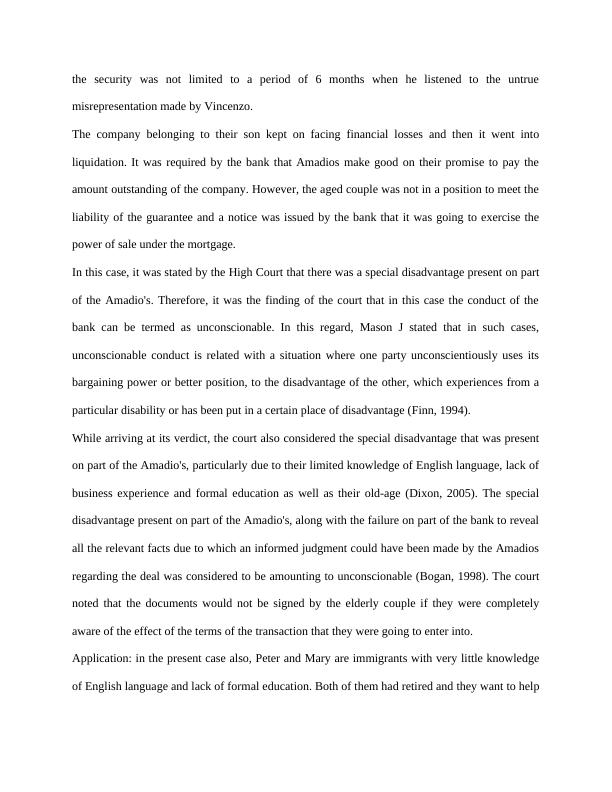 the security was not limited to a period of 6 months when he listened to the untrue misrepresentation made by Vincenzo.

The company belonging to their son kept on facing financial losses and then it went into liquidation. It was required by the bank that Amadios make good on their promise to pay the amount outstanding of the company. However, the aged couple was not in a position to meet the liability of the guarantee and a notice was issued by the bank that it was going to exercise the power of sale under the mortgage.

In this case, it was stated by the High Court that there was a special disadvantage present on part of the Amadio's. Therefore, it was the finding of the court that in this case the conduct of the bank can be termed as unconscionable. In this regard, Mason J stated that in such cases, unconscionable conduct is related with a situation where one party unconscientiously uses its bargaining power or better position, to the disadvantage of the other, which experiences from a particular disability or has been put in a certain place of disadvantage (Finn, 1994).

While arriving at its verdict, the court also considered the special disadvantage that was present on part of the Amadio's, particularly due to their limited knowledge of English language, lack of business experience and formal education as well as their old-age (Dixon, 2005). The special disadvantage present on part of the Amadio's, along with the failure on part of the bank to reveal all the relevant facts due to which an informed judgment could have been made by the Amadios regarding the deal was considered to be amounting to unconscionable (Bogan, 1998). The court noted that the documents would not be signed by the elderly couple if they were completely aware of the effect of the terms of the transaction that they were going to enter into.

Application: in the present case also, Peter and Mary are immigrants with very little knowledge of English language and lack of formal education. Both of them had retired and they want to help